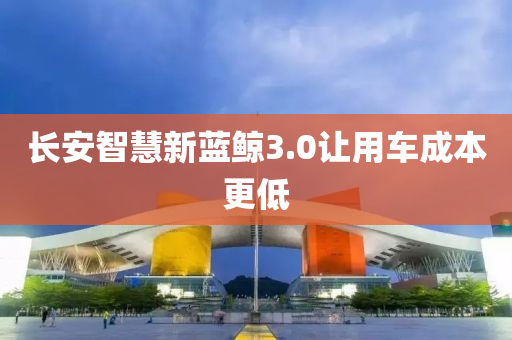 长安智慧新蓝鲸3.0让用车成本更低